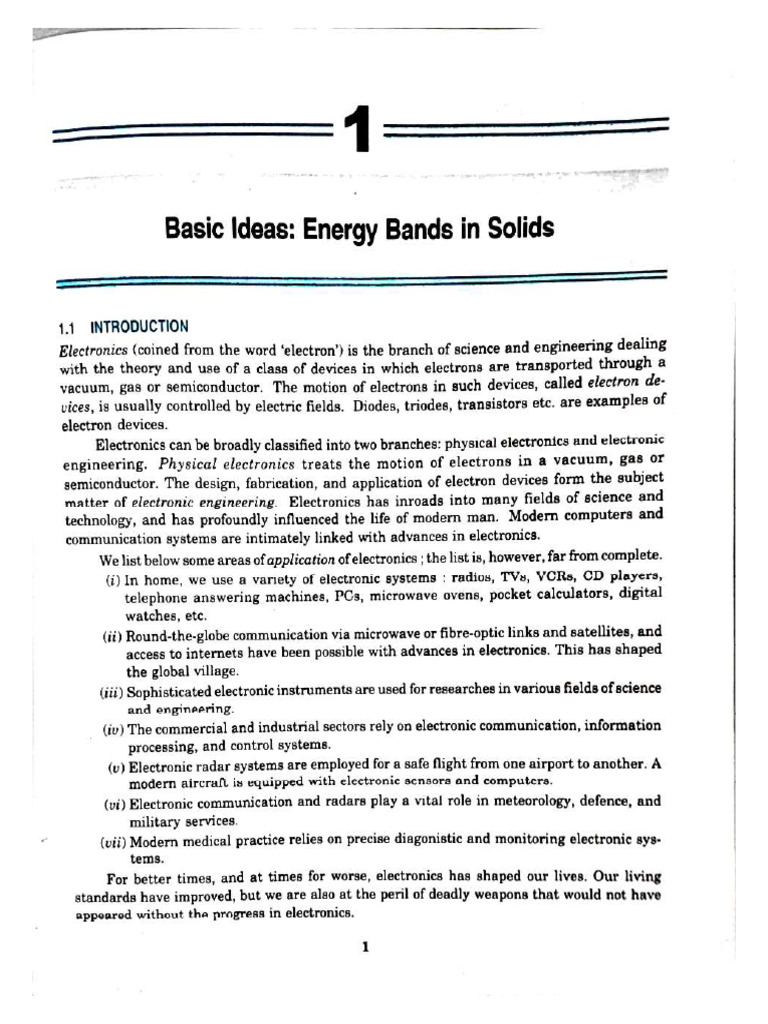 1

Basic Ideas: Energy Bands in Solids

1.1 INTRODUCTION

Electronics (coined from the word 'electron') is the branch of science and engineering dealing with the theory and use of a class of devices in which electrons are transported through a vacuum, gas or semiconductor. The motion of electrons in such devices, called electron devices, is usually controlled by electric fields. Diodes, triodes, transistors etc. are examples of electron devices.

Electronics can be broadly classified into two branches: physical electronics and electronic engineering. Physical electronics treats the motion of electrons in a vacuum, gas or semiconductor. The design, fabrication, and application of electron devices form the subject matter of electronic engineering. Electronics has inroads into many fields of science and technology, and has profoundly influenced the life of modern man. Modern computers and communication systems are intimately linked with advances in electronics.

We list below some areas of application of electronics ; the list is, however, far from complete.

(i) In home, we use a variety of electronic systems : radios, TVs, VCRs, CD players, telephone answering machines, PCs, microwave ovens, pocket calculators, digital watches, etc.

(ii) Round-the-globe communication via microwave or fibre-optic links and satellites, and access to internets have been possible with advances in electronics. This has shaped the global village.

(iii) Sophisticated electronic instruments are used for researches in various fields of science and engineering.

(iv) The commercial and industrial sectors rely on electronic communication, information processing, and control systems.

(v) Electronic radar systems are employed for a safe flight from one airport to another. A modern aircraft is equipped with electronic sensors and computers.

(vi) Electronic communication and radars play a vital role in meteorology, defence, and military services.

(vii) Modern medical practice relies on precise diagonistic and monitoring electronic systems.

For better times, and at times for worse, electronics has shaped our lives. Our living standards have improved, but we are also at the peril of deadly weapons that would not have appeared without the progress in electronics.

1